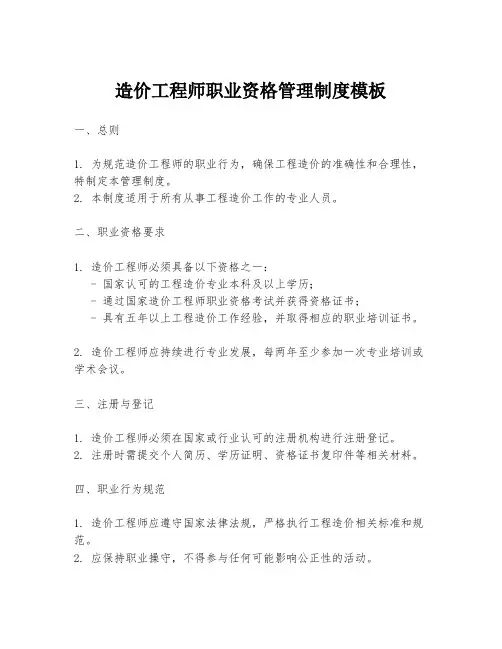 造价工程师职业资格管理制度模板

一、总则

1. 为规范造价工程师的职业行为，确保工程造价的准确性和合理性，特制定本管理制度。
2. 本制度适用于所有从事工程造价工作的专业人员。

二、职业资格要求

1. 造价工程师必须具备以下资格之一：
- 国家认可的工程造价专业本科及以上学历；
- 通过国家造价工程师职业资格考试并获得资格证书；
- 具有五年以上工程造价工作经验，并取得相应的职业培训证书。

2. 造价工程师应持续进行专业发展，每两年至少参加一次专业培训或学术会议。

三、注册与登记

1. 造价工程师必须在国家或行业认可的注册机构进行注册登记。
2. 注册时需提交个人简历、学历证明、资格证书复印件等相关材料。

四、职业行为规范

1. 造价工程师应遵守国家法律法规，严格执行工程造价相关标准和规范。
2. 应保持职业操守，不得参与任何可能影响公正性的活动。